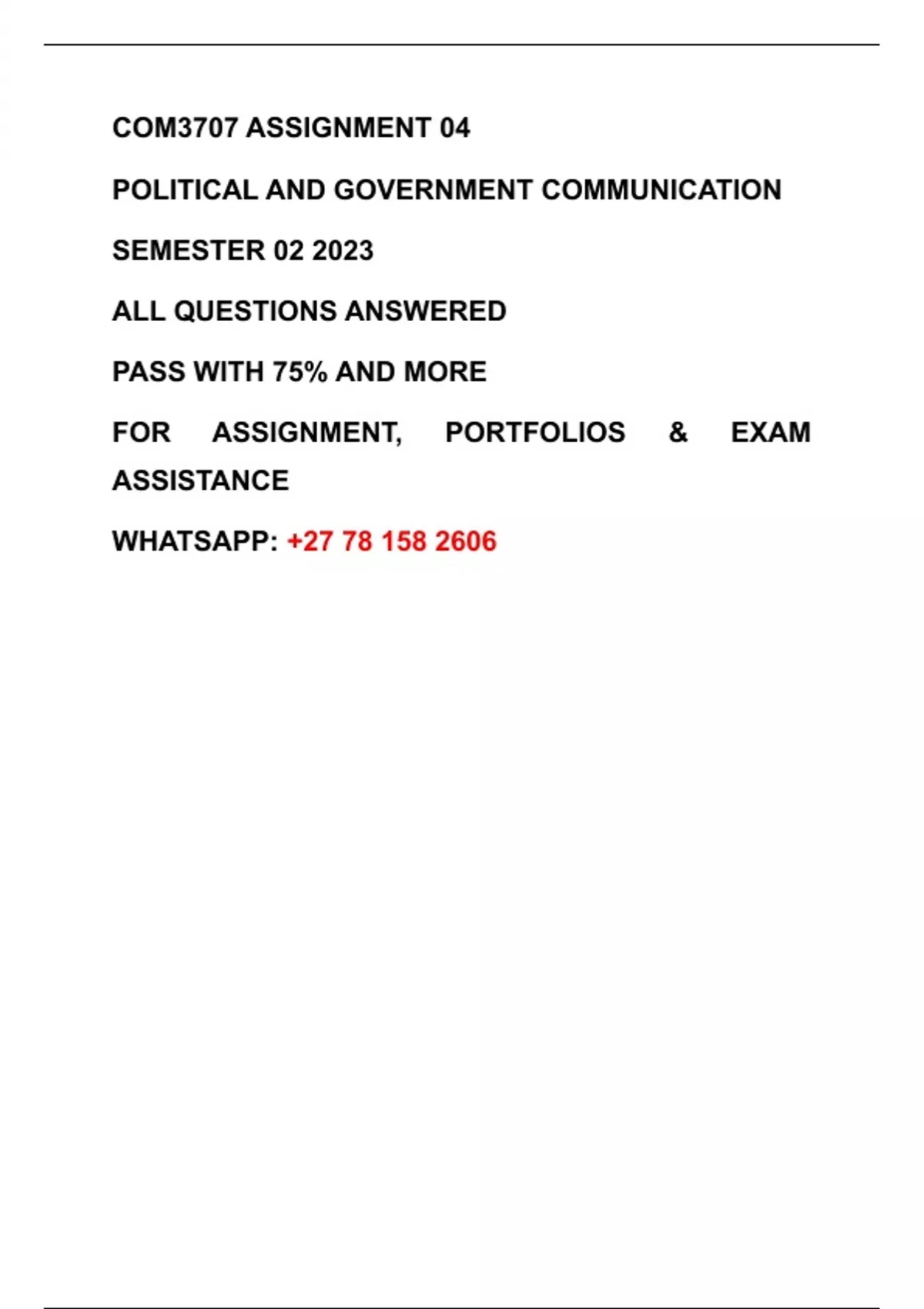 COM3707 ASSIGNMENT 04

POLITICAL AND GOVERNMENT COMMUNICATION

SEMESTER 02 2023

ALL QUESTIONS ANSWERED

PASS WITH 75% AND MORE

FOR ASSIGNMENT, PORTFOLIOS & EXAM ASSISTANCE

WHATSAPP: +27 78 158 2606